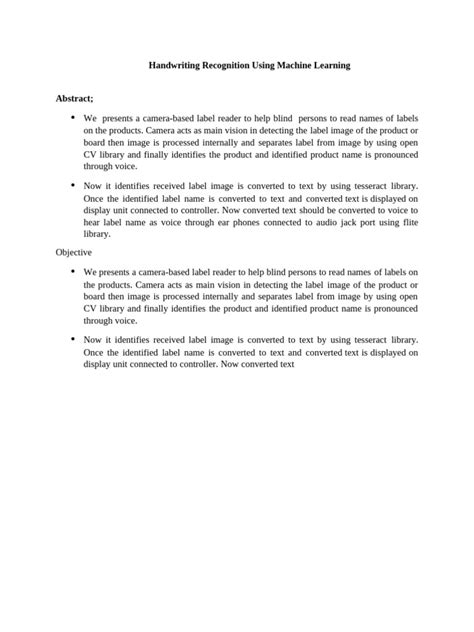 Handwriting Recognition Using Machine Learning

Abstract;

• We presents a camera-based label reader to help blind persons to read names of labels on the products. Camera acts as main vision in detecting the label image of the product or board then image is processed internally and separates label from image by using open CV library and finally identifies the product and identified product name is pronounced through voice.

• Now it identifies received label image is converted to text by using tesseract library. Once the identified label name is converted to text and converted text is displayed on display unit connected to controller. Now converted text should be converted to voice to hear label name as voice through ear phones connected to audio jack port using flite library.

Objective

• We presents a camera-based label reader to help blind persons to read names of labels on the products. Camera acts as main vision in detecting the label image of the product or board then image is processed internally and separates label from image by using open CV library and finally identifies the product and identified product name is pronounced through voice.

• Now it identifies received label image is converted to text by using tesseract library. Once the identified label name is converted to text and converted text is displayed on display unit connected to controller. Now converted text